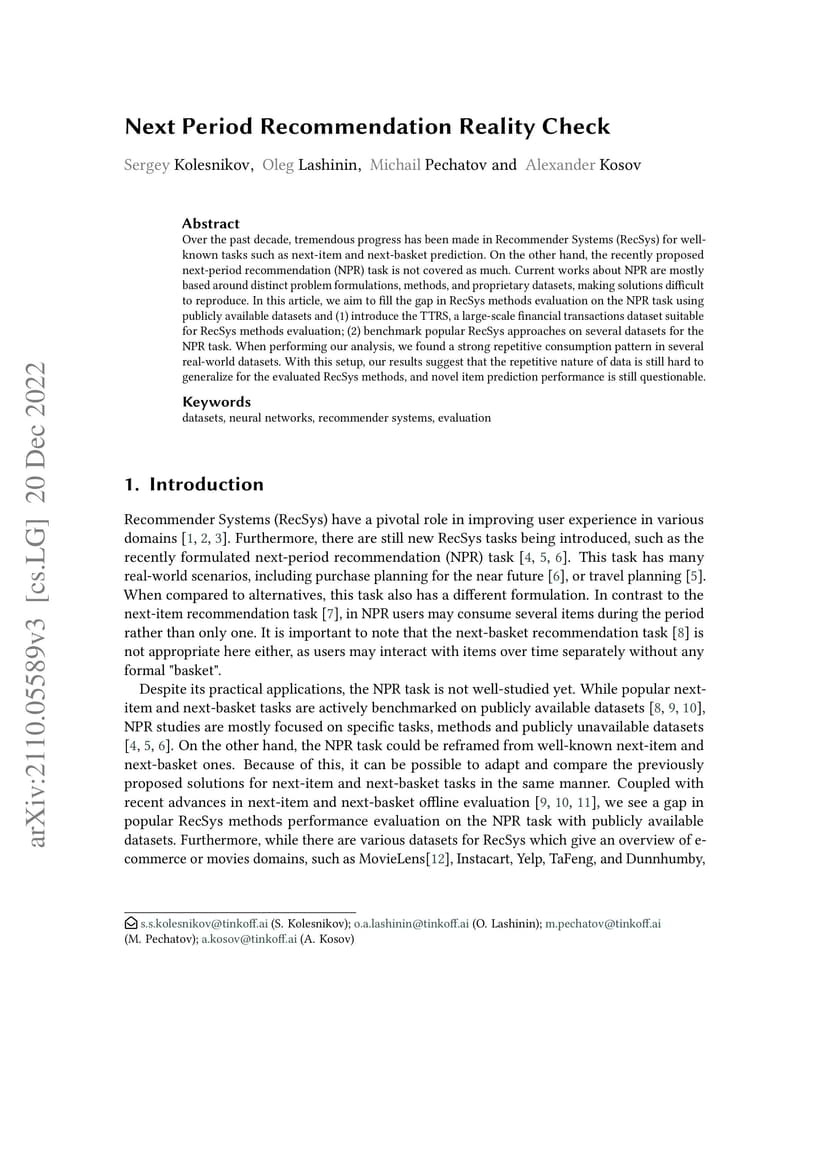 arXiv:2110.05589v3 [cs.LG] 20 Dec 2022

Next Period Recommendation Reality Check

Sergey Kolesnikov, Oleg Lashinin, Michail Pechatov and Alexander Kosov

Abstract
Over the past decade, tremendous progress has been made in Recommender Systems (RecSys) for well-known tasks such as next-item and next-basket prediction. On the other hand, the recently proposed next-period recommendation (NPR) task is not covered as much. Current works about NPR are mostly based around distinct problem formulations, methods, and proprietary datasets, making solutions difficult to reproduce. In this article, we aim to fill the gap in RecSys methods evaluation on the NPR task using publicly available datasets and (1) introduce the TTRS, a large-scale financial transactions dataset suitable for RecSys methods evaluation; (2) benchmark popular RecSys approaches on several datasets for the NPR task. When performing our analysis, we found a strong repetitive consumption pattern in several real-world datasets. With this setup, our results suggest that the repetitive nature of data is still hard to generalize for the evaluated RecSys methods, and novel item prediction performance is still questionable.

Keywords
datasets, neural networks, recommender systems, evaluation

1. Introduction

Recommender Systems (RecSys) have a pivotal role in improving user experience in various domains [1, 2, 3]. Furthermore, there are still new RecSys tasks being introduced, such as the recently formulated next-period recommendation (NPR) task [4, 5, 6]. This task has many real-world scenarios, including purchase planning for the near future [6], or travel planning [5]. When compared to alternatives, this task also has a different formulation. In contrast to the next-item recommendation task [7], in NPR users may consume several items during the period rather than only one. It is important to note that the next-basket recommendation task [8] is not appropriate here either, as users may interact with items over time separately without any formal "basket".

Despite its practical applications, the NPR task is not well-studied yet. While popular next-item and next-basket tasks are actively benchmarked on publicly available datasets [8, 9, 10], NPR studies are mostly focused on specific tasks, methods and publicly unavailable datasets [4, 5, 6]. On the other hand, the NPR task could be reframed from well-known next-item and next-basket ones. Because of this, it can be possible to adapt and compare the previously proposed solutions for next-item and next-basket tasks in the same manner. Coupled with recent advances in next-item and next-basket offline evaluation [9, 10, 11], we see a gap in popular RecSys methods performance evaluation on the NPR task with publicly available datasets. Furthermore, while there are various datasets for RecSys which give an overview of e-commerce or movies domains, such as MovieLens[12], Instacart, Yelp, TaFeng, and Dunnhumby,

s.s.kolesnikov@tinkoff.ai (S. Kolesnikov); o.a.lashinin@tinkoff.ai (O. Lashinin); m.pechatov@tinkoff.ai (M. Pechatov); a.kosov@tinkoff.ai (A. Kosov)